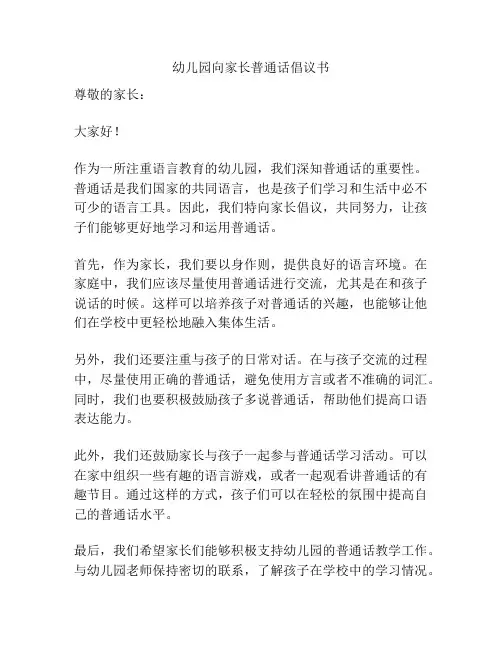 幼儿园向家长普通话倡议书

尊敬的家长：

大家好！

作为一所注重语言教育的幼儿园，我们深知普通话的重要性。普通话是我们国家的共同语言，也是孩子们学习和生活中必不可少的语言工具。因此，我们特向家长倡议，共同努力，让孩子们能够更好地学习和运用普通话。

首先，作为家长，我们要以身作则，提供良好的语言环境。在家庭中，我们应该尽量使用普通话进行交流，尤其是在和孩子说话的时候。这样可以培养孩子对普通话的兴趣，也能够让他们在学校中更轻松地融入集体生活。

另外，我们还要注重与孩子的日常对话。在与孩子交流的过程中，尽量使用正确的普通话，避免使用方言或者不准确的词汇。同时，我们也要积极鼓励孩子多说普通话，帮助他们提高口语表达能力。

此外，我们还鼓励家长与孩子一起参与普通话学习活动。可以在家中组织一些有趣的语言游戏，或者一起观看讲普通话的有趣节目。通过这样的方式，孩子们可以在轻松的氛围中提高自己的普通话水平。

最后，我们希望家长们能够积极支持幼儿园的普通话教学工作。与幼儿园老师保持密切的联系，了解孩子在学校中的学习情况。